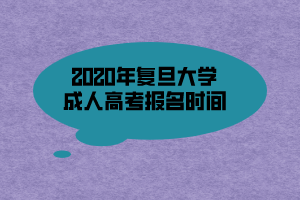 2020年复旦大学
成人高考报名时间